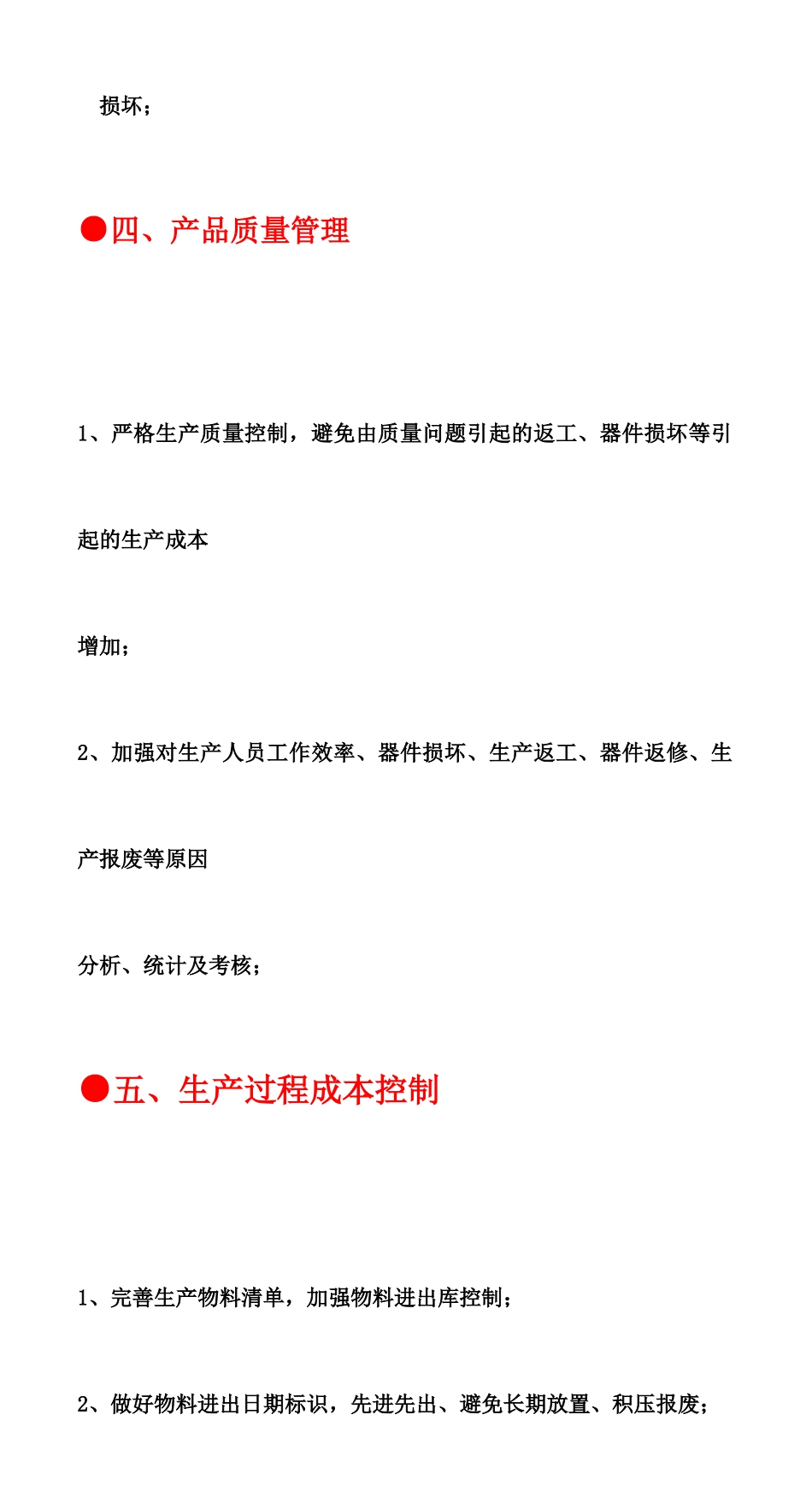 损坏；

●四、产品质量管理

1、严格生产质量控制，避免由质量问题引起的返工、器件损坏等引起的生产成本增加；

2、加强对生产人员工作效率、器件损坏、生产返工、器件返修、生产报废等原因分析、统计及考核；

●五、生产过程成本控制

1、完善生产物料清单，加强物料进出库控制；

2、做好物料进出日期标识，先进先出、避免长期放置、积压报废；